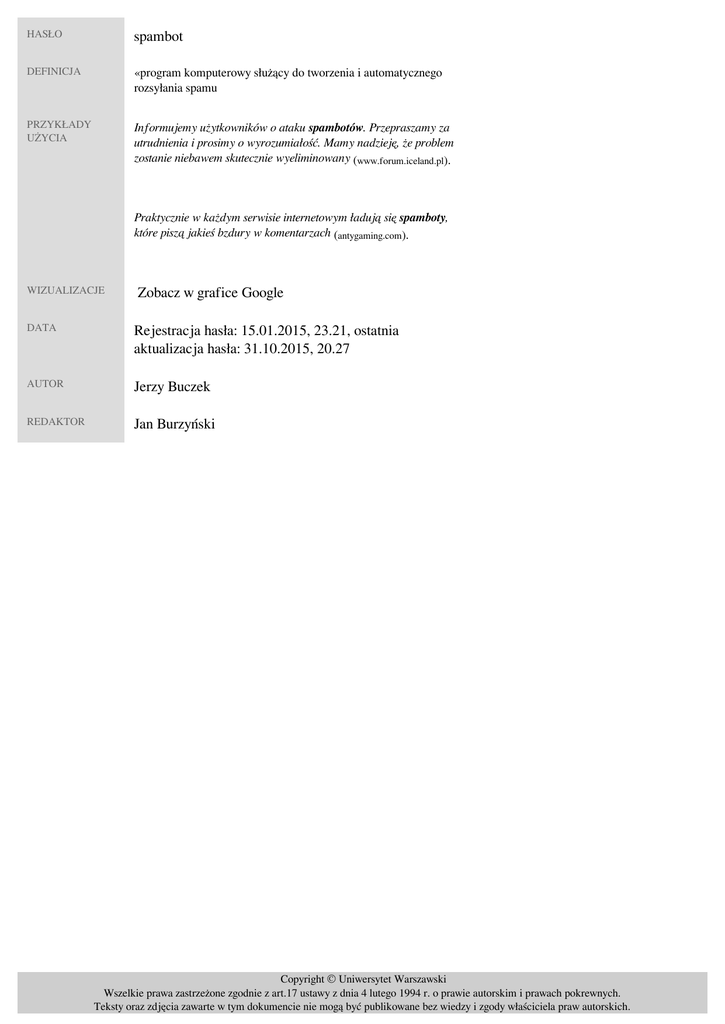 HASŁO
spambot

DEFINICJA
«program komputerowy służący do tworzenia i automatycznego rozsyłania spamu

PRZYKŁADY UŻYCIA
Informujemy użytkowników o ataku spambotów. Przepraszamy za utrudnienia i prosimy o wyrozumiałość. Mamy nadzieję, że problem zostanie niebawem skutecznie wyeliminowany (www.forum.iceland.pl).

Praktycznie w każdym serwisie internetowym ładują się spamboty, które piszą jakieś bzdury w komentarzach (antygaming.com).

WIZUALIZACJE
Zobacz w grafice Google

DATA
Rejestracja hasła: 15.01.2015, 23.21, ostatnia aktualizacja hasła: 31.10.2015, 20.27

AUTOR
Jerzy Buczek

REDAKTOR
Jan Burzyński

Copyright © Uniwersytet Warszawski
Wszelkie prawa zastrzeżone zgodnie z art.17 ustawy z dnia 4 lutego 1994 r. o prawie autorskim i prawach pokrewnych.
Teksty oraz zdjęcia zawarte w tym dokumencie nie mogą być publikowane bez wiedzy i zgody właściciela praw autorskich.